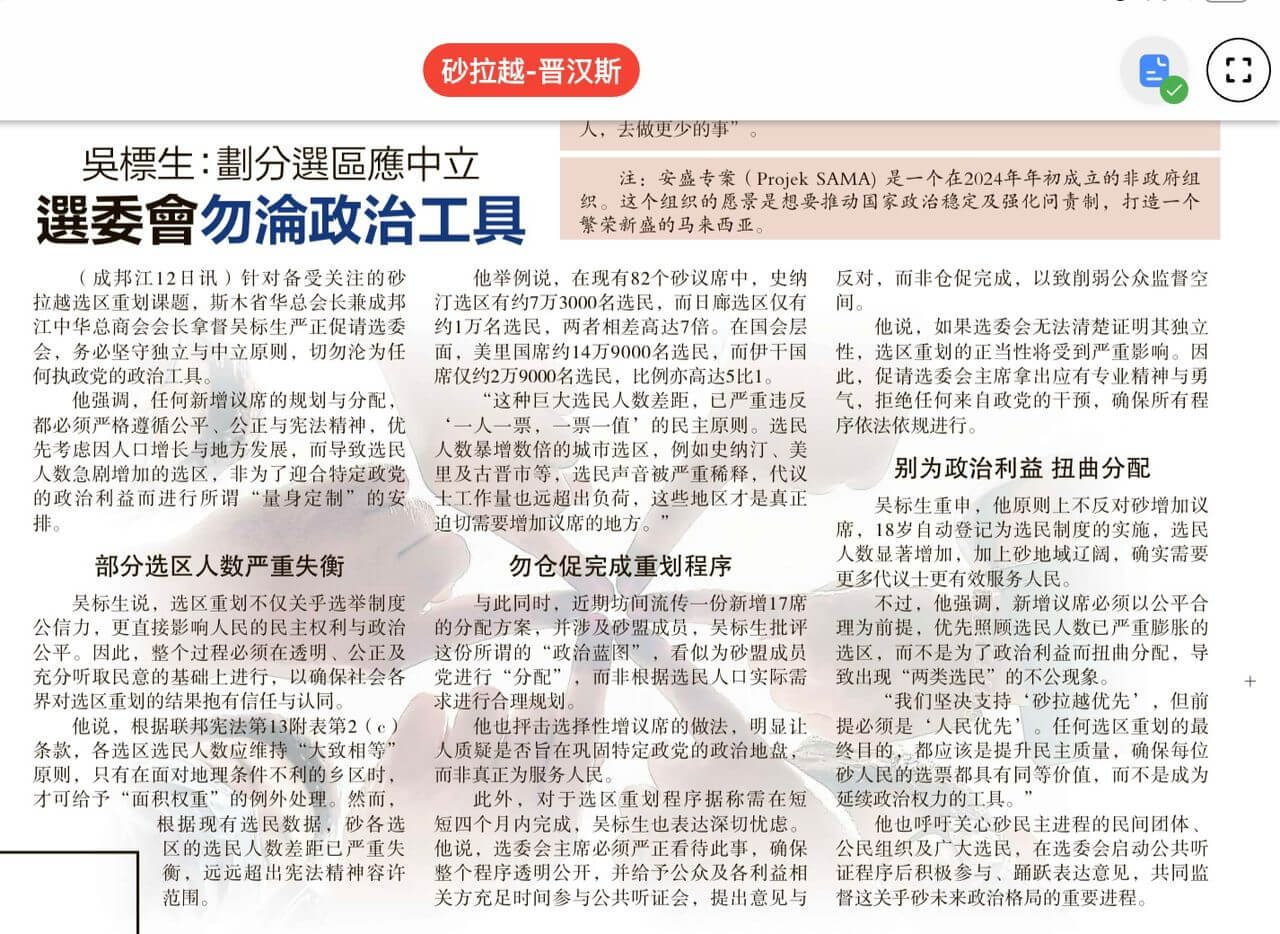 砂拉越-晋汉斯

人，去做更少的事”。

注：安盛专案（Projek SAMA）是一个在2024年年初成立的非政府组织。这个组织的愿景是想要推动国家政治稳定及强化问责制，打造一个繁荣新盛的马来西亚。

吳標生：劃分選區應中立
選委會勿淪政治工具

（成邦江12日讯）针对备受关注的砂拉越选区重划课题，斯木省华总会长兼成邦江中华总商会会长拿督吴标生严正促请选委会，务必坚守独立与中立原则，切勿沦为任何执政党的政治工具。

他强调，任何新增议席的规划与分配，都必须严格遵循公平、公正与宪法精神，优先考虑因人口增长与地方发展，而导致选民人数急剧增加的选区，非为了迎合特定政党的政治利益而进行所谓“量身定制”的安排。

部分选区人数严重失衡

吴标生说，选区重划不仅关乎选举制度公信力，更直接影响人民的民主权利与政治公平。因此，整个过程必须在透明、公正及充分听取民意的基础上进行，以确保社会各界对选区重划的结果抱有信任与认同。

他说，根据联邦宪法第13附表第2（c）条款，各选区选民人数应维持“大致相等”原则，只有在面对地理条件不利的乡区时，才可给予“面积权重”的例外处理。然而，根据现有选民数据，砂各选区的选民人数差距已严重失衡，远远超出宪法精神容许范围。

他举例说，在现有82个砂议席中，史纳汀选区有约7万3000名选民，而日廊选区仅有约1万名选民，两者相差高达7倍。在国会层面，美里国席约14万9000名选民，而伊干国席仅约2万9000名选民，比例亦高达5比1。

“这种巨大选民人数差距，已严重违反‘一人一票，一票一值’的民主原则。选民人数暴增数倍的城市选区，例如史纳汀、美里及古晋市等，选民声音被严重稀释，代议士工作量也远超出负荷，这些地区才是真正迫切需要增加议席的地方。”

勿仓促完成重划程序

与此同时，近期坊间流传一份新增17席的分配方案，并涉及砂盟成员，吴标生批评这份所谓的“政治蓝图”，看似为砂盟成员党进行“分配”，而非根据选民人口实际需求进行合理规划。

他也抨击选择性增议席的做法，明显让人质疑是否旨在巩固特定政党的政治地盘，而非真正为服务人民。

此外，对于选区重划程序据称需在短短四个月内完成，吴标生也表达深切忧虑。他说，选委会主席必须严正看待此事，确保整个程序透明公开，并给予公众及各利益相关方充足时间参与公共听证会，提出意见与反对，而非仓促完成，以致削弱公众监督空间。

他说，如果选委会无法清楚证明其独立性，选区重划的正当性将受到严重影响。因此，促请选委会主席拿出应有专业精神与勇气，拒绝任何来自政党的干预，确保所有程序依法依规进行。

别为政治利益 扭曲分配

吴标生重申，他原则上不反对砂增加议席，18岁自动登记为选民制度的实施，选民人数显著增加，加上砂地域辽阔，确实需要更多代议士更有效服务人民。

不过，他强调，新增议席必须以公平合理为前提，优先照顾选民人数已严重膨胀的选区，而不是为了政治利益而扭曲分配，导致出现“两类选民”的不公现象。

“我们坚决支持‘砂拉越优先’，但前提必须是‘人民优先’。任何选区重划的最终目的，都应该是提升民主质量，确保每位砂人民的选票都具有同等价值，而不是成为延续政治权力的工具。”

他也呼吁关心砂民主进程的民间团体、公民组织及广大选民，在选委会启动公共听证程序后积极参与、踊跃表达意见，共同监督这关乎砂未来政治格局的重要进程。